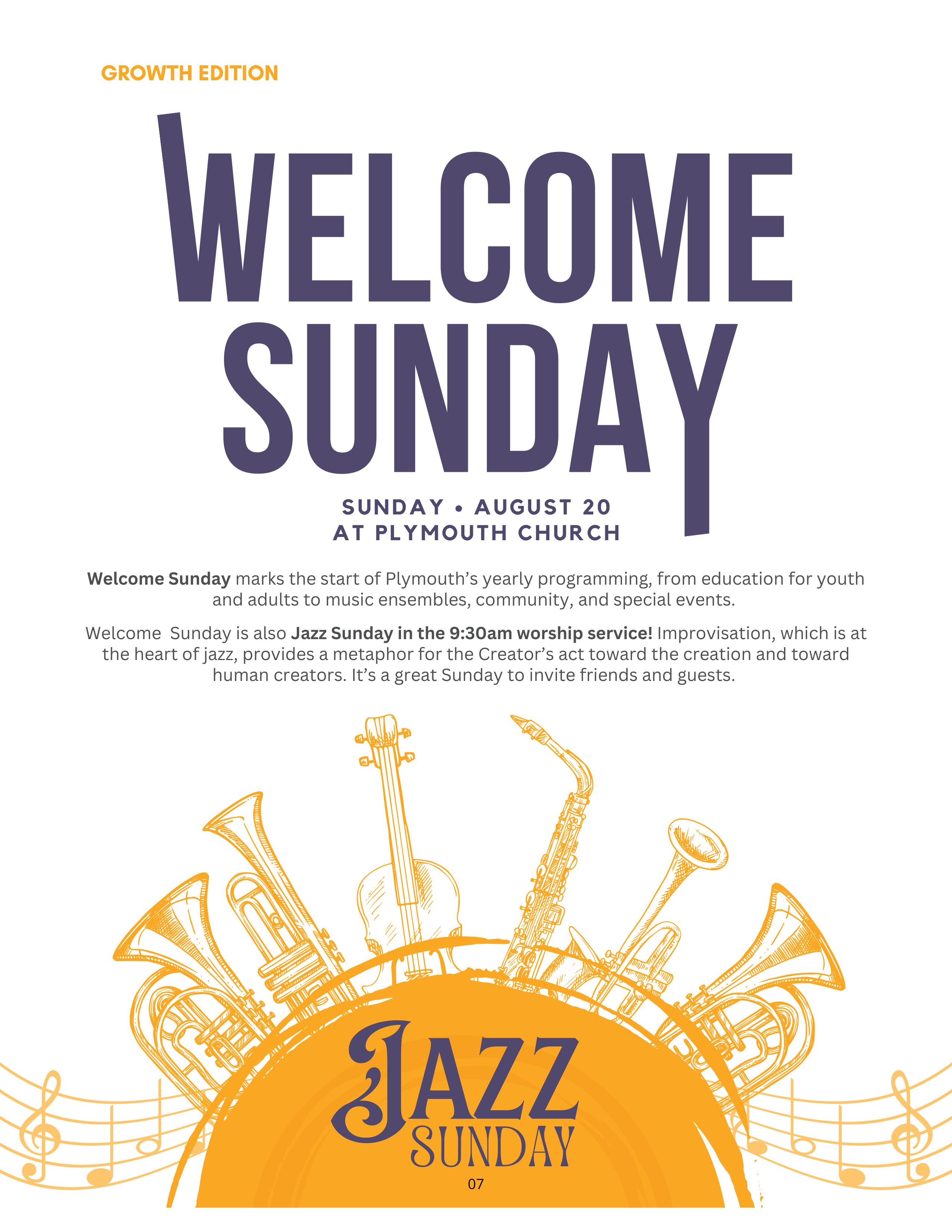 GROWTH EDITION

WELCOME SUNDAY

SUNDAY • AUGUST 20
AT PLYMOUTH CHURCH

Welcome Sunday marks the start of Plymouth's yearly programming, from education for youth and adults to music ensembles, community, and special events.

Welcome  Sunday is also Jazz Sunday in the 9:30am worship service! Improvisation, which is at the heart of jazz, provides a metaphor for the Creator's act toward the creation and toward human creators. It's a great Sunday to invite friends and guests.

JAZZ
SUNDAY

07